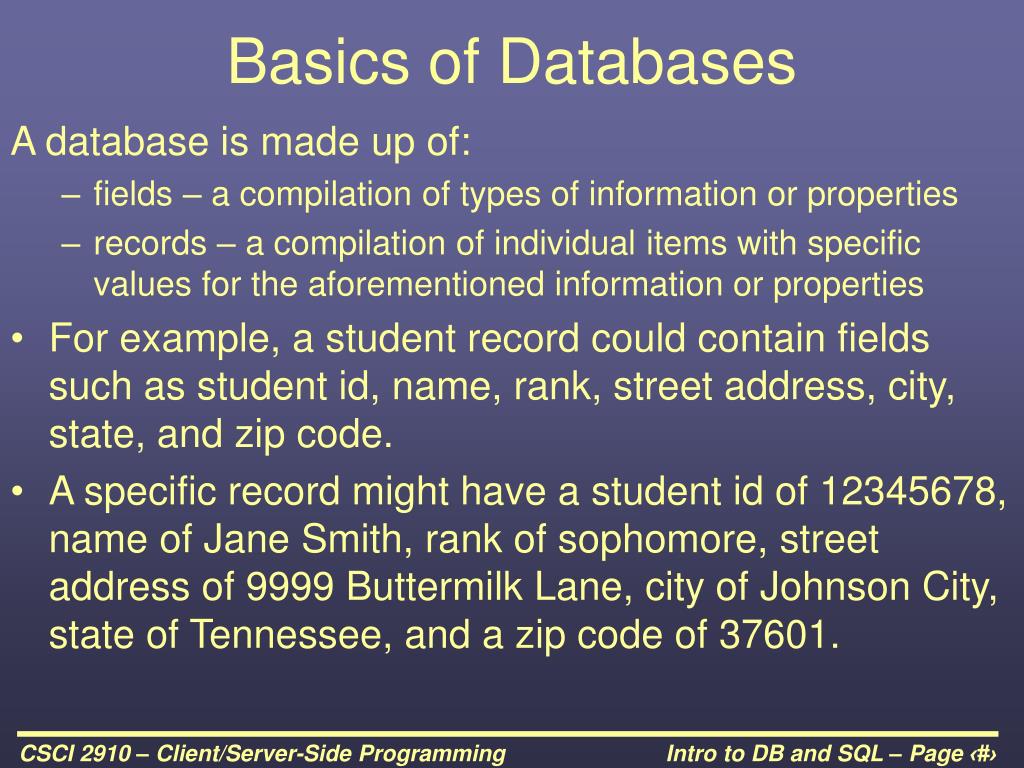 Basics of Databases

A database is made up of:

– fields – a compilation of types of information or properties

– records – a compilation of individual items with specific values for the aforementioned information or properties

• For example, a student record could contain fields such as student id, name, rank, street address, city, state, and zip code.

• A specific record might have a student id of 12345678, name of Jane Smith, rank of sophomore, street address of 9999 Buttermilk Lane, city of Johnson City, state of Tennessee, and a zip code of 37601.

CSCI 2910 – Client/Server-Side Programming

Intro to DB and SQL – Page ‹#›